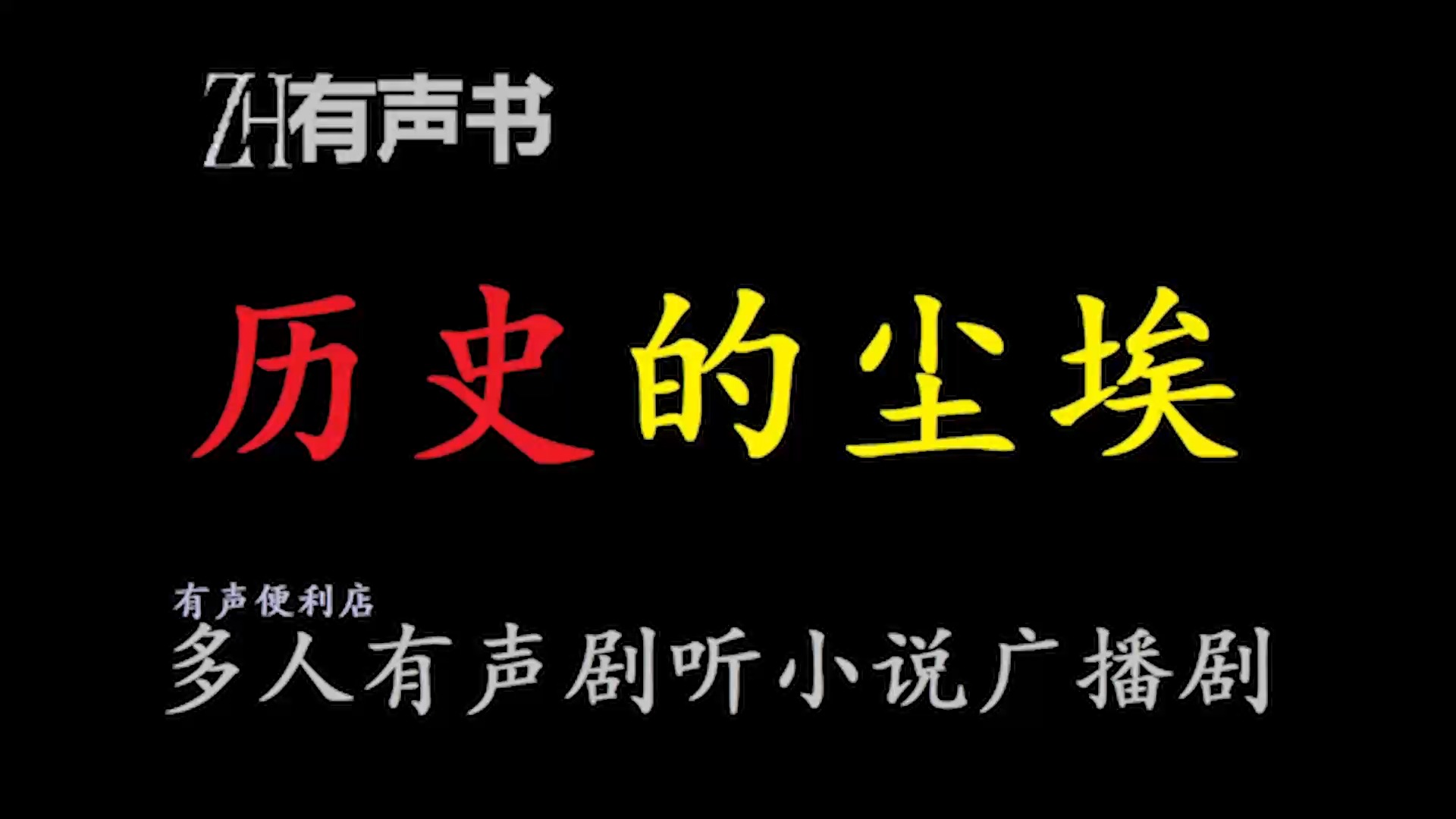 ZH有声书

历史的尘埃

有声便利店
多人有声剧听小说广播剧